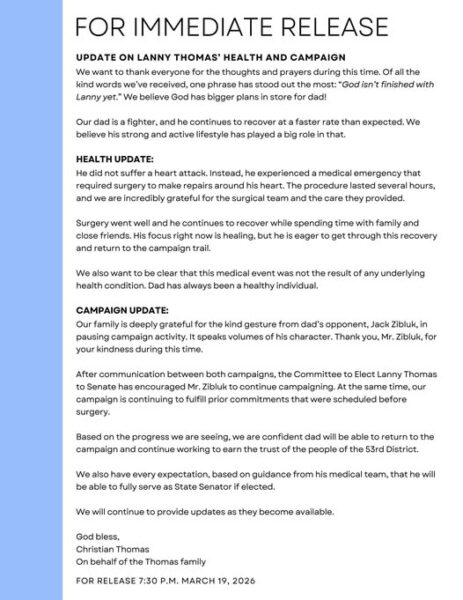 FOR IMMEDIATE RELEASE

UPDATE ON LANNY THOMAS' HEALTH AND CAMPAIGN

We want to thank everyone for the thoughts and prayers during this time. Of all the kind words we've received, one phrase has stood out the most: "God isn't finished with Lanny yet." We believe God has bigger plans in store for dad!

Our dad is a fighter, and he continues to recover at a faster rate than expected. We believe his strong and active lifestyle has played a big role in that.

HEALTH UPDATE:

He did not suffer a heart attack. Instead, he experienced a medical emergency that required surgery to make repairs around his heart. The procedure lasted several hours, and we are incredibly grateful for the surgical team and the care they provided.

Surgery went well and he continues to recover while spending time with family and close friends. His focus right now is healing, but he is eager to get through this recovery and return to the campaign trail.

We also want to be clear that this medical event was not the result of any underlying health condition. Dad has always been a healthy individual.

CAMPAIGN UPDATE:

Our family is deeply grateful for the kind gesture from dad's opponent, Jack Zibluk, in pausing campaign activity. It speaks volumes of his character. Thank you, Mr. Zibluk, for your kindness during this time.

After communication between both campaigns, the Committee to Elect Lanny Thomas to Senate has encouraged Mr. Zibluk to continue campaigning. At the same time, our campaign is continuing to fulfill prior commitments that were scheduled before surgery.

Based on the progress we are seeing, we are confident dad will be able to return to the campaign and continue working to earn the trust of the people of the 53rd District.

We also have every expectation, based on guidance from his medical team, that he will be able to fully serve as State Senator if elected.

We will continue to provide updates as they become available.

God bless,
Christian Thomas
On behalf of the Thomas family

FOR RELEASE 7:30 P.M. MARCH 19, 2026